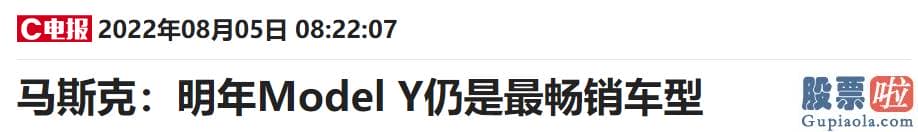 C电报 2022年08月05日 08:22:07

马斯克：明年Model Y仍是最畅销车型

股票啦
Gupiaola.com